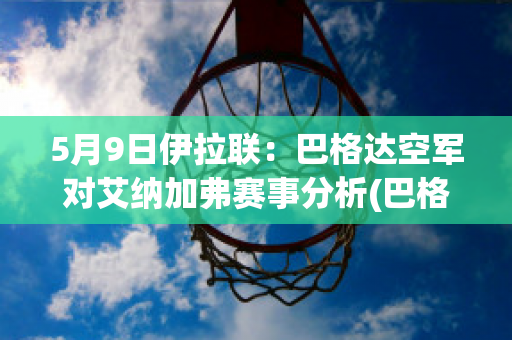 5月9日伊拉联：巴格达空军对艾纳加弗赛事分析(巴格